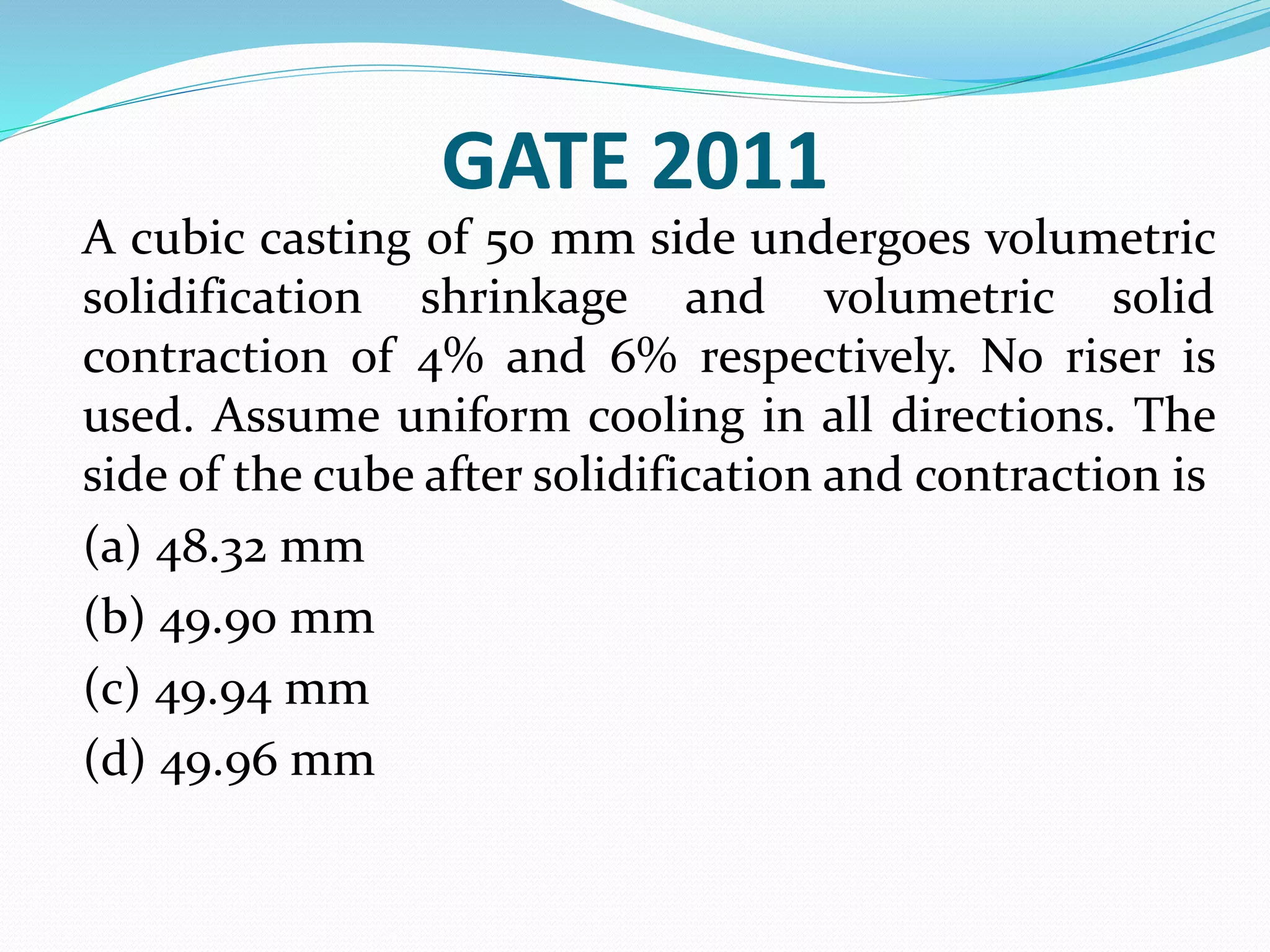 GATE 2011

A cubic casting of 50 mm side undergoes volumetric solidification shrinkage and volumetric solid contraction of 4% and 6% respectively. No riser is used. Assume uniform cooling in all directions. The side of the cube after solidification and contraction is

(a) 48.32 mm

(b) 49.90 mm

(c) 49.94 mm

(d) 49.96 mm